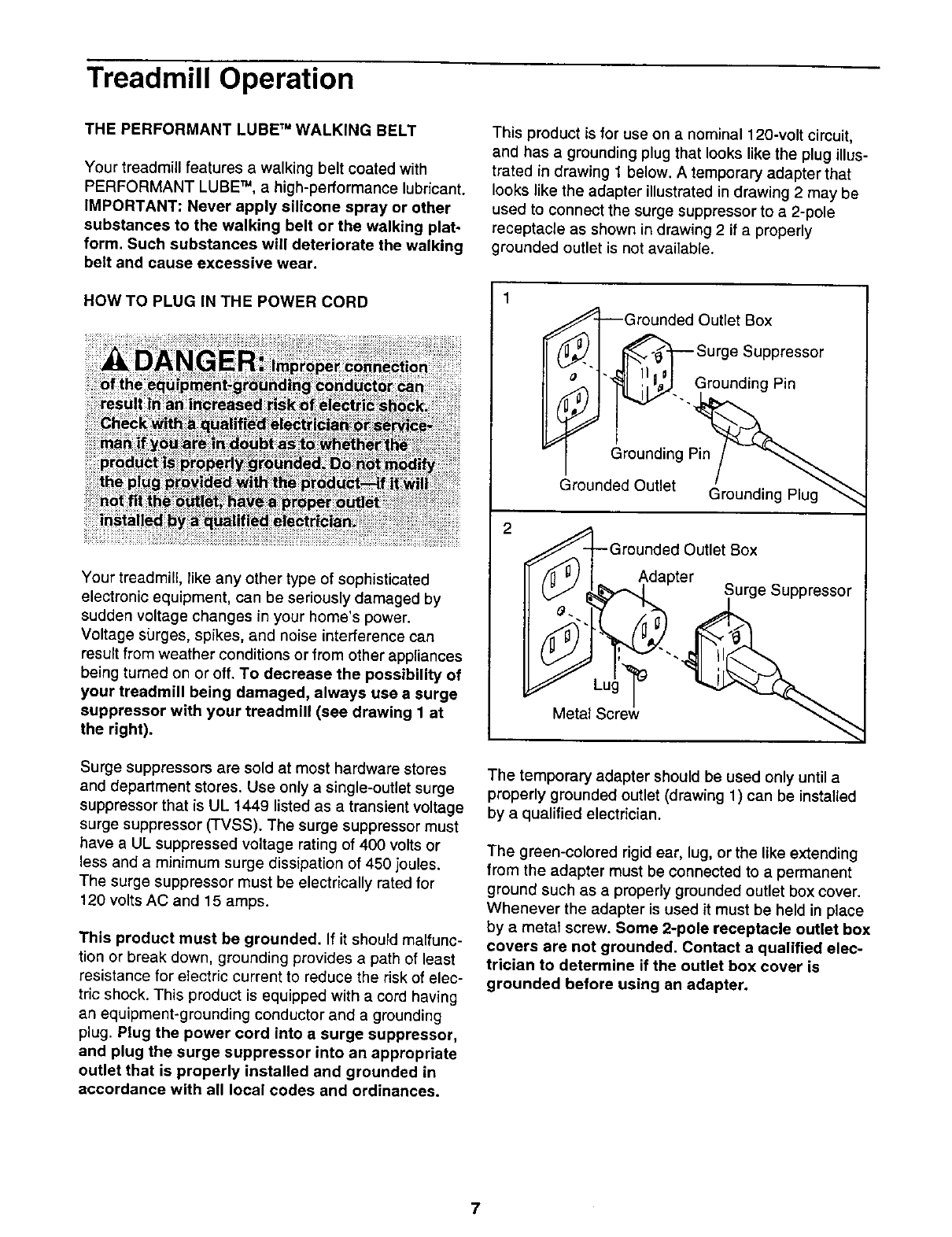 Treadmill Operation

THE PERFORMANT LUBE™ WALKING BELT

Your treadmill features a walking belt coated with PERFORMANT LUBE™, a high-performance lubricant. IMPORTANT: Never apply silicone spray or other substances to the walking belt or the walking platform. Such substances will deteriorate the walking belt and cause excessive wear.

HOW TO PLUG IN THE POWER CORD

DANGER: Improper connection of the equipment-grounding conductor can result in an increased risk of electric shock. Check with a qualified electrician or serviceman if you are in doubt as to whether the product is properly grounded. Do not modify the plug provided with the product—if it will not fit the outlet, have a proper outlet installed by a qualified electrician.

Your treadmill, like any other type of sophisticated electronic equipment, can be seriously damaged by sudden voltage changes in your home's power. Voltage surges, spikes, and noise interference can result from weather conditions or from other appliances being turned on or off. To decrease the possibility of your treadmill being damaged, always use a surge suppressor with your treadmill (see drawing 1 at the right).

Surge suppressors are sold at most hardware stores and department stores. Use only a single-outlet surge suppressor that is UL 1449 listed as a transient voltage surge suppressor (TVSS). The surge suppressor must have a UL suppressed voltage rating of 400 volts or less and a minimum surge dissipation of 450 joules. The surge suppressor must be electrically rated for 120 volts AC and 15 amps.

This product must be grounded. If it should malfunction or break down, grounding provides a path of least resistance for electric current to reduce the risk of electric shock. This product is equipped with a cord having an equipment-grounding conductor and a grounding plug. Plug the power cord into a surge suppressor, and plug the surge suppressor into an appropriate outlet that is properly installed and grounded in accordance with all local codes and ordinances.

This product is for use on a nominal 120-volt circuit, and has a grounding plug that looks like the plug illustrated in drawing 1 below. A temporary adapter that looks like the adapter illustrated in drawing 2 may be used to connect the surge suppressor to a 2-pole receptacle as shown in drawing 2 if a properly grounded outlet is not available.

1
Grounded Outlet Box
Surge Suppressor
Grounding Pin
Grounding Pin
Grounded Outlet
Grounding Plug

2
Grounded Outlet Box
Adapter
Surge Suppressor
Lug
Metal Screw

The temporary adapter should be used only until a properly grounded outlet (drawing 1) can be installed by a qualified electrician.

The green-colored rigid ear, lug, or the like extending from the adapter must be connected to a permanent ground such as a properly grounded outlet box cover. Whenever the adapter is used it must be held in place by a metal screw. Some 2-pole receptacle outlet box covers are not grounded. Contact a qualified electrician to determine if the outlet box cover is grounded before using an adapter.

7